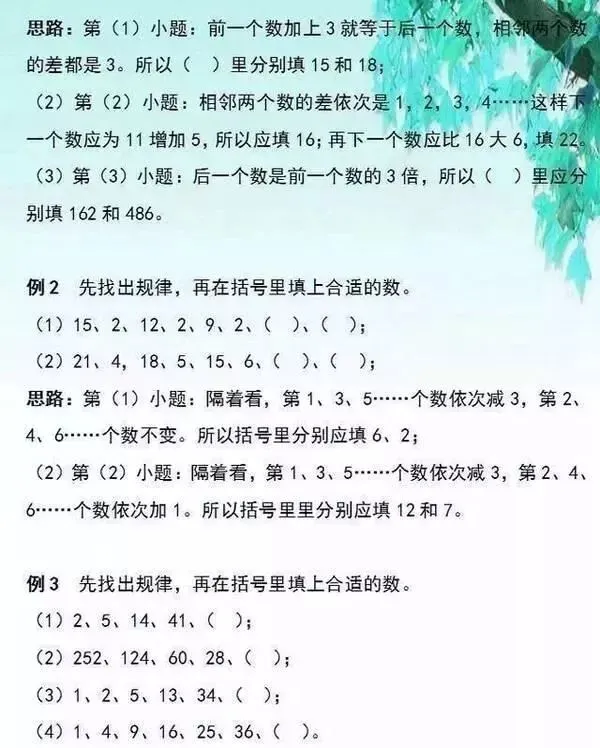 思路：第（1）小题：前一个数加上3就等于后一个数，相邻两个数的差都是3。所以（ ）里分别填15和18；

（2）第（2）小题：相邻两个数的差依次是1，2，3，4……这样下一个数应为11增加5，所以应填16；再下一个数应比16大6，填22。

（3）第（3）小题：后一个数是前一个数的3倍，所以（ ）里应分别填162和486。

例2 先找出规律，再在括号里填上合适的数。

（1）15、2、12、2、9、2、（ ）、（ ）；

（2）21、4，18、5、15、6、（ ）、（ ）；

思路：第（1）小题：隔着看，第1、3、5……个数依次减3，第2、4、6……个数不变。所以括号里分别应填6、2；

（2）第（2）小题：隔着看，第1、3、5……个数依次减3，第2、4、6……个数依次加1。所以括号里里分别应填12和7。

例3 先找出规律，再在括号里填上合适的数。

（1）2、5、14、41、（ ）；

（2）252、124、60、28、（ ）；

（3）1、2、5、13、34、（ ）；

（4）1、4、9、16、25、36、（ ）。